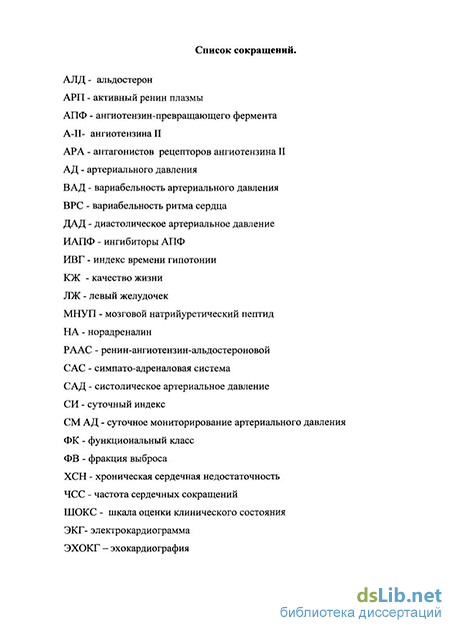 Список сокращений.

АЛД - альдостерон

АРП - активный ренин плазмы

АПФ - ангиотензин-превращающего фермента

А-II- ангиотензина II

АРА - антагонистов рецепторов ангиотензина II

АД - артериального давления

ВАД - вариабельность артериального давления

ВРС - вариабельность ритма сердца

ДАД - диастолическое артериальное давление

ИАПФ - ингибиторы АПФ

ИВГ - индекс времени гипотонии

КЖ - качество жизни

ЛЖ - левый желудочек

МНУП - мозговой натрийуретический пептид

НА - норадреналин

РААС - ренин-ангиотензин-альдостероновой

САС - симпато-адреналовая система

САД - систолическое артериальное давление

СИ - суточный индекс

СМ АД - суточное мониторирование артериального давления

ФК - функциональный класс

ФВ - фракция выброса

ХСН - хроническая сердечная недостаточность

ЧСС - частота сердечных сокращений

ШОКС - шкала оценки клинического состояния

ЭКГ- электрокардиограмма

ЭХОКГ – эхокардиография

dsLib.net
библиотека диссертаций